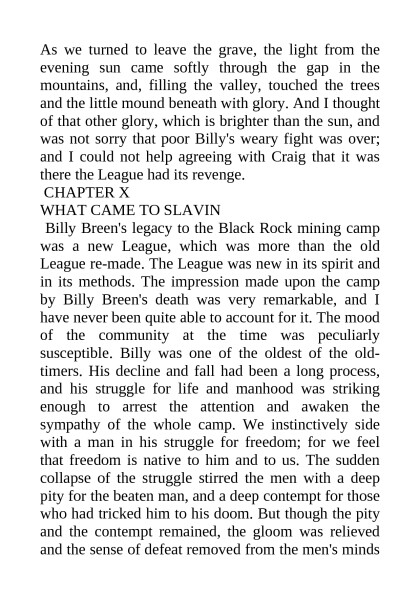 As we turned to leave the grave, the light from the evening sun came softly through the gap in the mountains, and, filling the valley, touched the trees and the little mound beneath with glory. And I thought of that other glory, which is brighter than the sun, and was not sorry that poor Billy's weary fight was over; and I could not help agreeing with Craig that it was there the League had its revenge.

CHAPTER X

WHAT CAME TO SLAVIN

Billy Breen's legacy to the Black Rock mining camp was a new League, which was more than the old League re-made. The League was new in its spirit and in its methods. The impression made upon the camp by Billy Breen's death was very remarkable, and I have never been quite able to account for it. The mood of the community at the time was peculiarly susceptible. Billy was one of the oldest of the old-timers. His decline and fall had been a long process, and his struggle for life and manhood was striking enough to arrest the attention and awaken the sympathy of the whole camp. We instinctively side with a man in his struggle for freedom; for we feel that freedom is native to him and to us. The sudden collapse of the struggle stirred the men with a deep pity for the beaten man, and a deep contempt for those who had tricked him to his doom. But though the pity and the contempt remained, the gloom was relieved and the sense of defeat removed from the men's minds